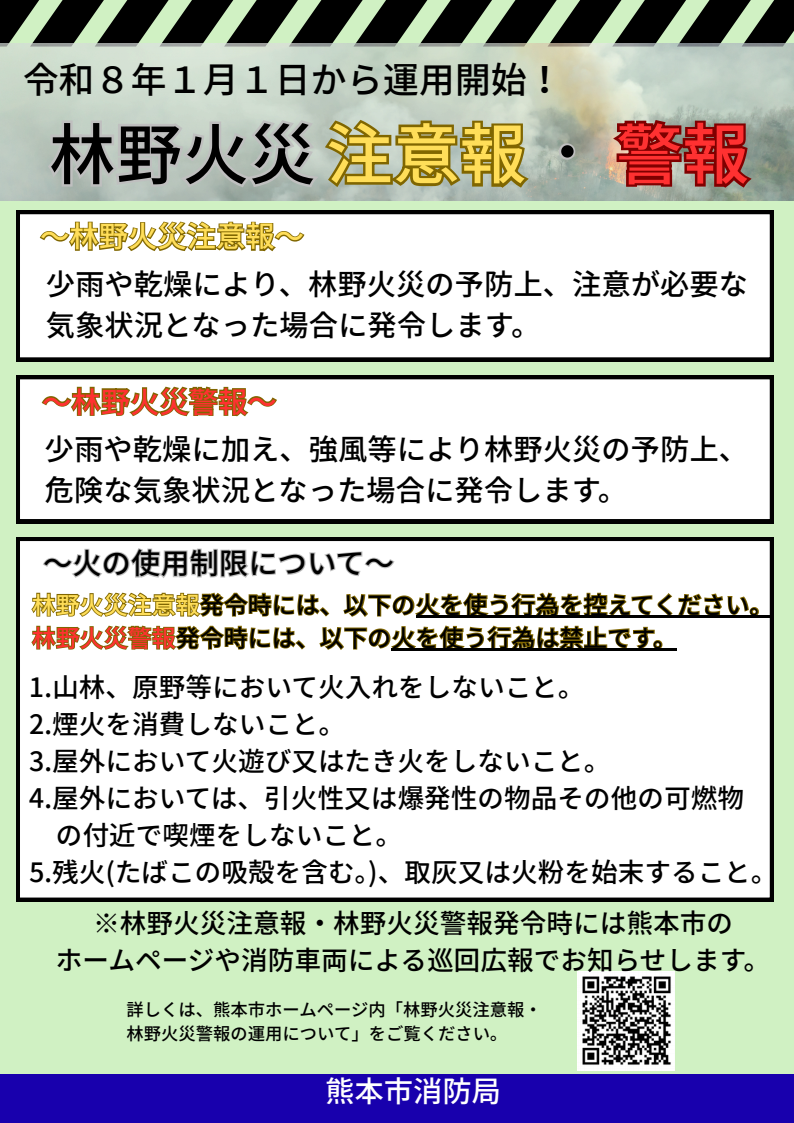 令和８年１月１日から運用開始！

林野火災 注意報 ・ 警報

～林野火災注意報～

少雨や乾燥により、林野火災の予防上、注意が必要な気象状況となった場合に発令します。

～林野火災警報～

少雨や乾燥に加え、強風等により林野火災の予防上、危険な気象状況となった場合に発令します。

～火の使用制限について～

林野火災注意報発令時には、以下の火を使う行為を控えてください。
林野火災警報発令時には、以下の火を使う行為は禁止です。

1.山林、原野等において火入れをしないこと。
2.煙火を消費しないこと。
3.屋外において火遊び又はたき火をしないこと。
4.屋外においては、引火性又は爆発性の物品その他の可燃物の付近で喫煙をしないこと。
5.残火(たばこの吸殻を含む。)、取灰又は火粉を始末すること。

※林野火災注意報・林野火災警報発令時には熊本市のホームページや消防車両による巡回広報でお知らせします。

詳しくは、熊本市ホームページ内「林野火災注意報・林野火災警報の運用について」をご覧ください。

熊本市消防局